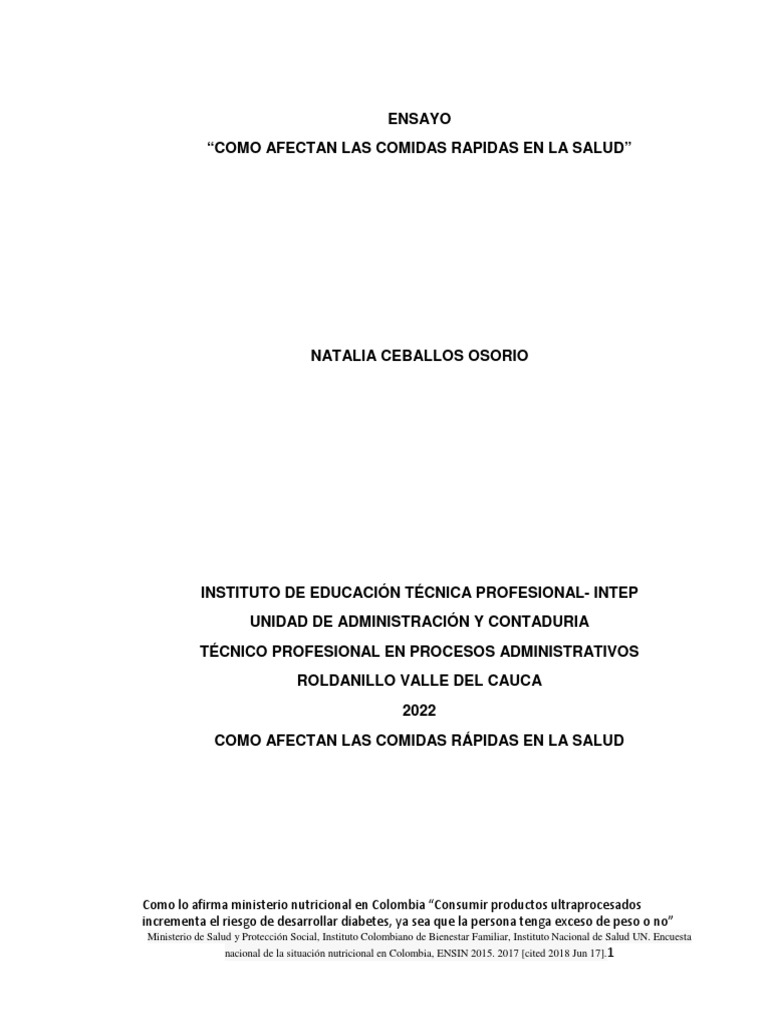 ENSAYO

“COMO AFECTAN LAS COMIDAS RAPIDAS EN LA SALUD”

NATALIA CEBALLOS OSORIO

INSTITUTO DE EDUCACIÓN TÉCNICA PROFESIONAL- INTEP

UNIDAD DE ADMINISTRACIÓN Y CONTADURIA

TÉCNICO PROFESIONAL EN PROCESOS ADMINISTRATIVOS

ROLDANILLO VALLE DEL CAUCA

2022

COMO AFECTAN LAS COMIDAS RÁPIDAS EN LA SALUD

Como lo afirma ministerio nutricional en Colombia “Consumir productos ultraprocesados incrementa el riesgo de desarrollar diabetes, ya sea que la persona tenga exceso de peso o no” Ministerio de Salud y Protección Social, Instituto Colombiano de Bienestar Familiar, Instituto Nacional de Salud UN. Encuesta nacional de la situación nutricional en Colombia, ENSIN 2015. 2017 [cited 2018 Jun 17].1